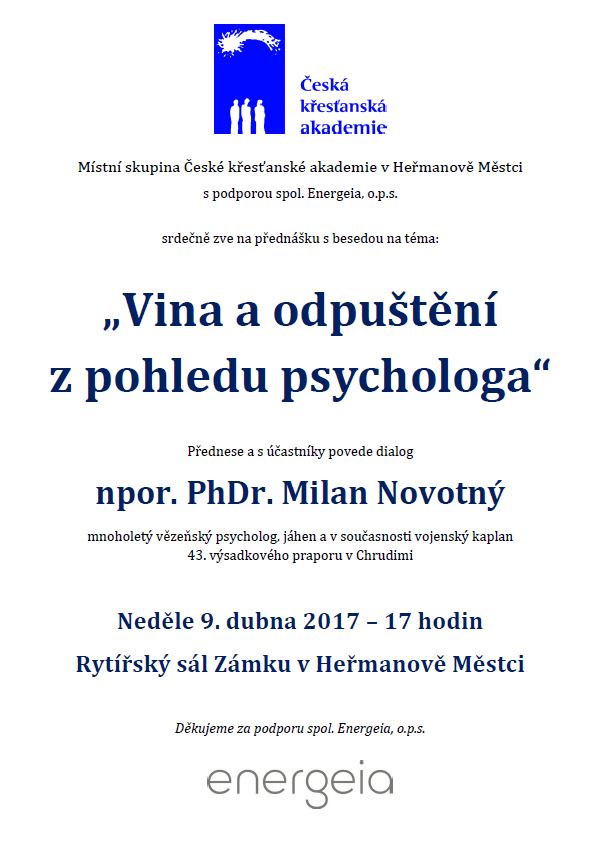 Česká křesťanská akademie

Místní skupina České křesťanské akademie v Heřmanově Městci
s podporou spol. Energeia, o.p.s.

srdečně zve na přednášku s besedou na téma:

„Vina a odpuštění z pohledu psychologa“

Přednese a s účastníky povede dialog

npor. PhDr. Milan Novotný

mnoholetý vězeňský psycholog, jáhen a v současnosti vojenský kaplan 43. výsadkového praporu v Chrudimi

Neděle 9. dubna 2017 – 17 hodin

Rytířský sál Zámku v Heřmanově Městci

Děkujeme za podporu spol. Energeia, o.p.s.

energeia